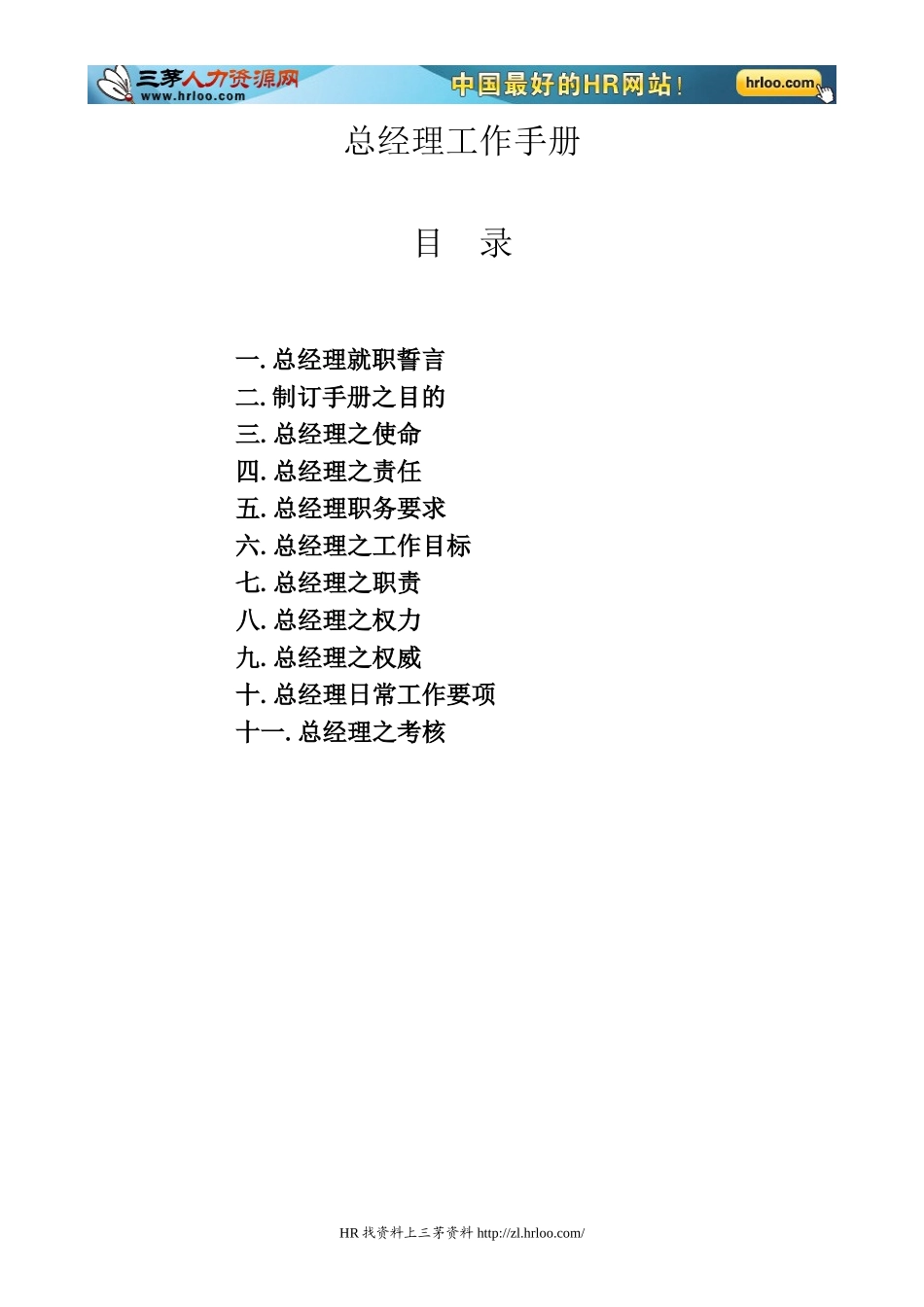 三茅人力资源网 www.hrloo.com 中国最好的HR网站! hrloo.com

总经理工作手册

目 录

一. 总经理就职誓言
二. 制订手册之目的
三. 总经理之使命
四. 总经理之责任
五. 总经理职务要求
六. 总经理之工作目标
七. 总经理之职责
八. 总经理之权力
九. 总经理之权威
十. 总经理日常工作要项
十一. 总经理之考核

HR 找资料上三茅资料 http://zl.hrloo.com/